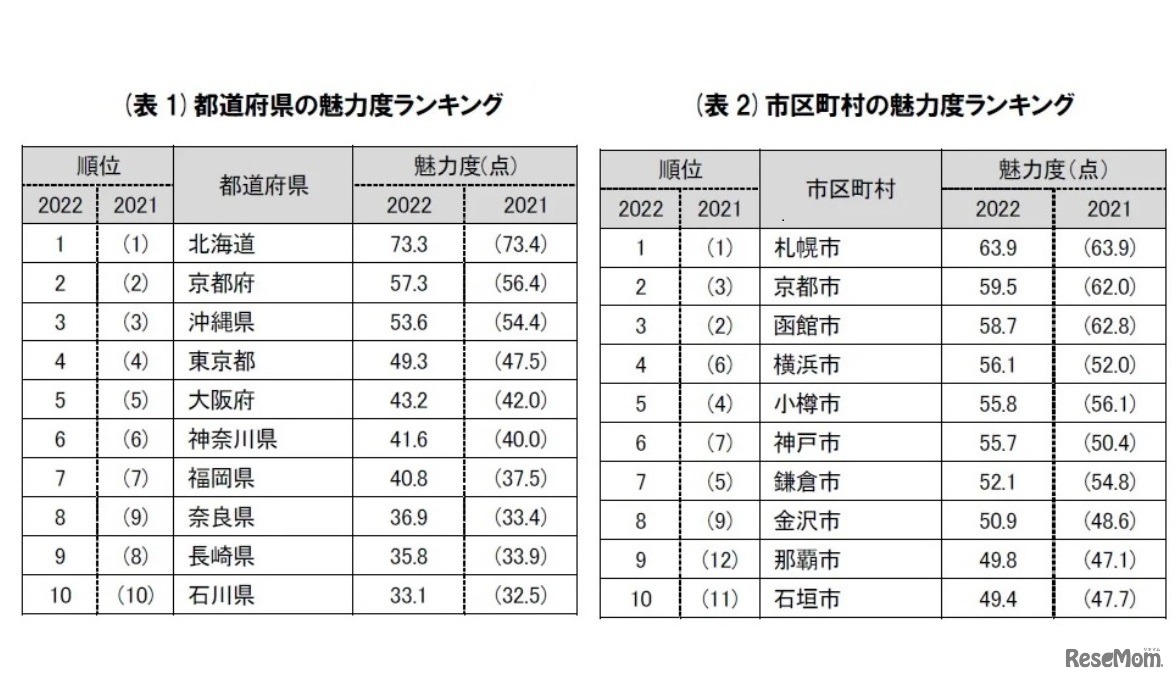 (表 1) 都道府県の魅力度ランキング

| 順位 2022 | 順位 2021 | 都道府県 | 魅力度(点) 2022 | 魅力度(点) 2021 |
|---|---|---|---|---|
| 1 | (1) | 北海道 | 73.3 | (73.4) |
| 2 | (2) | 京都府 | 57.3 | (56.4) |
| 3 | (3) | 沖縄県 | 53.6 | (54.4) |
| 4 | (4) | 東京都 | 49.3 | (47.5) |
| 5 | (5) | 大阪府 | 43.2 | (42.0) |
| 6 | (6) | 神奈川県 | 41.6 | (40.0) |
| 7 | (7) | 福岡県 | 40.8 | (37.5) |
| 8 | (9) | 奈良県 | 36.9 | (33.4) |
| 9 | (8) | 長崎県 | 35.8 | (33.9) |
| 10 | (10) | 石川県 | 33.1 | (32.5) |

(表 2) 市区町村の魅力度ランキング

| 順位 2022 | 順位 2021 | 市区町村 | 魅力度(点) 2022 | 魅力度(点) 2021 |
|---|---|---|---|---|
| 1 | (1) | 札幌市 | 63.9 | (63.9) |
| 2 | (3) | 京都市 | 59.5 | (62.0) |
| 3 | (2) | 函館市 | 58.7 | (62.8) |
| 4 | (6) | 横浜市 | 56.1 | (52.0) |
| 5 | (4) | 小樽市 | 55.8 | (56.1) |
| 6 | (7) | 神戸市 | 55.7 | (50.4) |
| 7 | (5) | 鎌倉市 | 52.1 | (54.8) |
| 8 | (9) | 金沢市 | 50.9 | (48.6) |
| 9 | (12) | 那覇市 | 49.8 | (47.1) |
| 10 | (11) | 石垣市 | 49.4 | (47.7) |

ReseMom